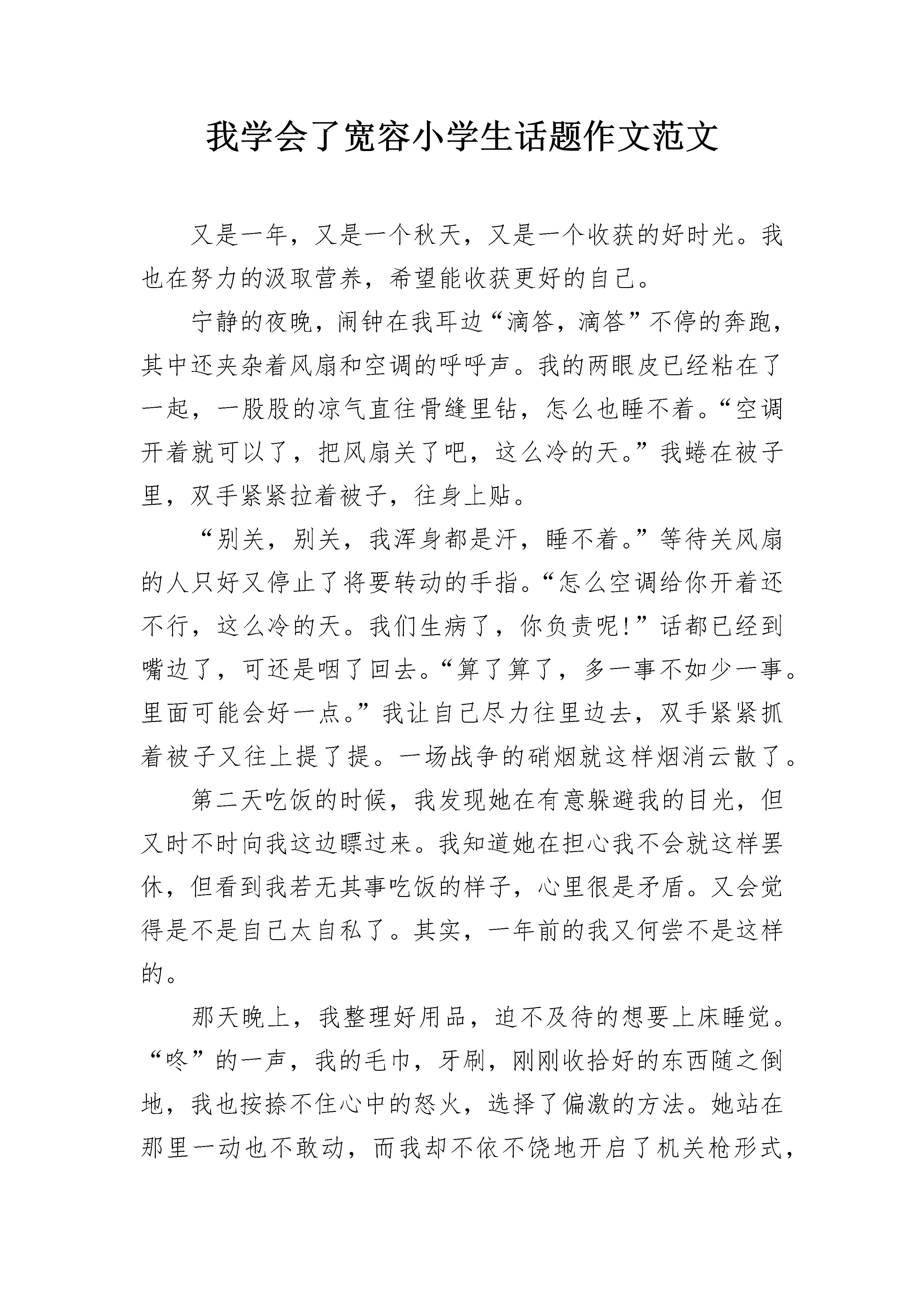 我学会了宽容小学生话题作文范文

又是一年，又是一个秋天，又是一个收获的好时光。我也在努力的汲取营养，希望能收获更好的自己。

宁静的夜晚，闹钟在我耳边“滴答，滴答”不停的奔跑，其中还夹杂着风扇和空调的呼呼声。我的两眼皮已经粘在了一起，一股股的凉气直往骨缝里钻，怎么也睡不着。“空调开着就可以了，把风扇关了吧，这么冷的天。”我蜷在被子里，双手紧紧拉着被子，往身上贴。

“别关，别关，我浑身都是汗，睡不着。”等待关风扇的人只好又停止了将要转动的手指。“怎么空调给你开着还不行，这么冷的天。我们生病了，你负责呢!”话都已经到嘴边了，可还是咽了回去。“算了算了，多一事不如少一事。里面可能会好一点。”我让自己尽力往里边去，双手紧紧抓着被子又往上提了提。一场战争的硝烟就这样烟消云散了。

第二天吃饭的时候，我发现她在有意躲避我的目光，但又时不时向我这边瞟过来。我知道她在担心我不会就这样罢休，但看到我若无其事吃饭的样子，心里很是矛盾。又会觉得是不是自己太自私了。其实，一年前的我又何尝不是这样的。

那天晚上，我整理好用品，迫不及待的想要上床睡觉。“咚”的一声，我的毛巾，牙刷，刚刚收拾好的东西随之倒地，我也按捺不住心中的怒火，选择了偏激的方法。她站在那里一动也不敢动，而我却不依不饶地开启了机关枪形式，